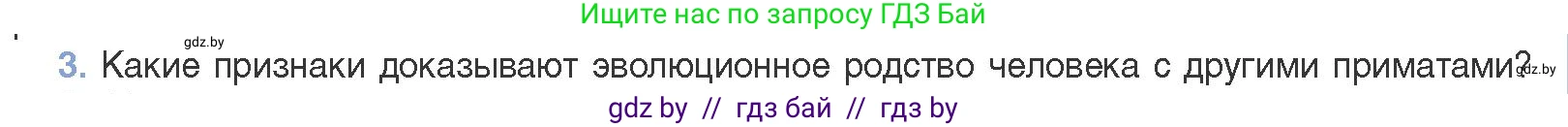 Ищите нас по запросу ГДЗ Бай

gdz.by

3. Какие признаки доказывают эволюционное родство человека с другими приматами?

gdz.by

gdz by // гдз бай // гдз by